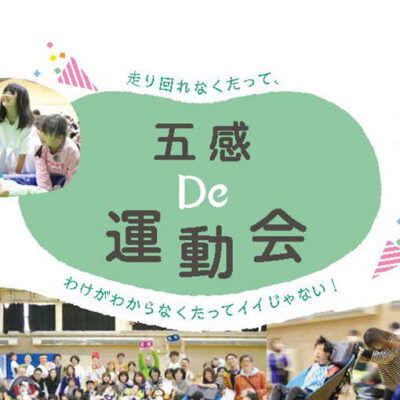 走り回れなくたって、

五感
De
運動会

わけがわからなくたってイイじゃない！